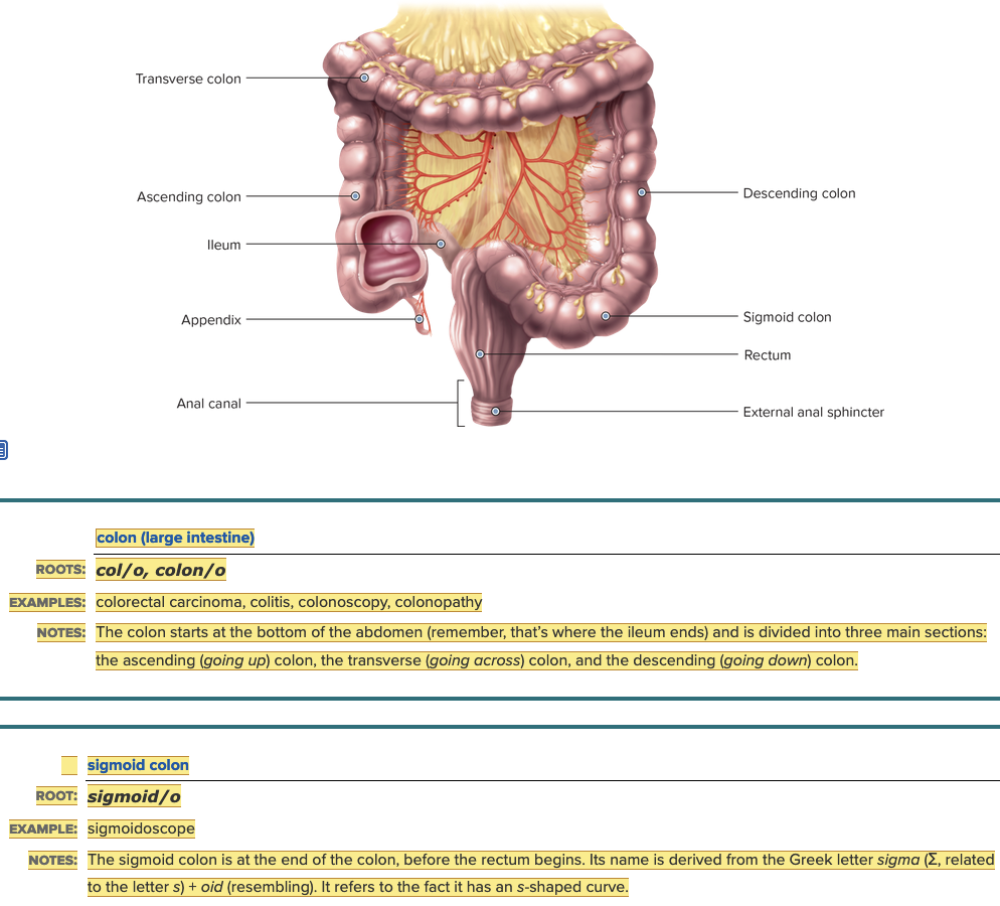 Transverse colon

Ascending colon

Ileum

Appendix

Anal canal

Descending colon

Sigmoid colon

Rectum

External anal sphincter

colon (large intestine)

ROOTS: col/o, colon/o

EXAMPLES: colorectal carcinoma, colitis, colonoscopy, colonopathy

NOTES: The colon starts at the bottom of the abdomen (remember, that's where the ileum ends) and is divided into three main sections: the ascending (going up) colon, the transverse (going across) colon, and the descending (going down) colon.

sigmoid colon

ROOT: sigmoid/o

EXAMPLE: sigmoidoscope

NOTES: The sigmoid colon is at the end of the colon, before the rectum begins. Its name is derived from the Greek letter sigma (Σ, related to the letter s) + oid (resembling). It refers to the fact it has an s-shaped curve.